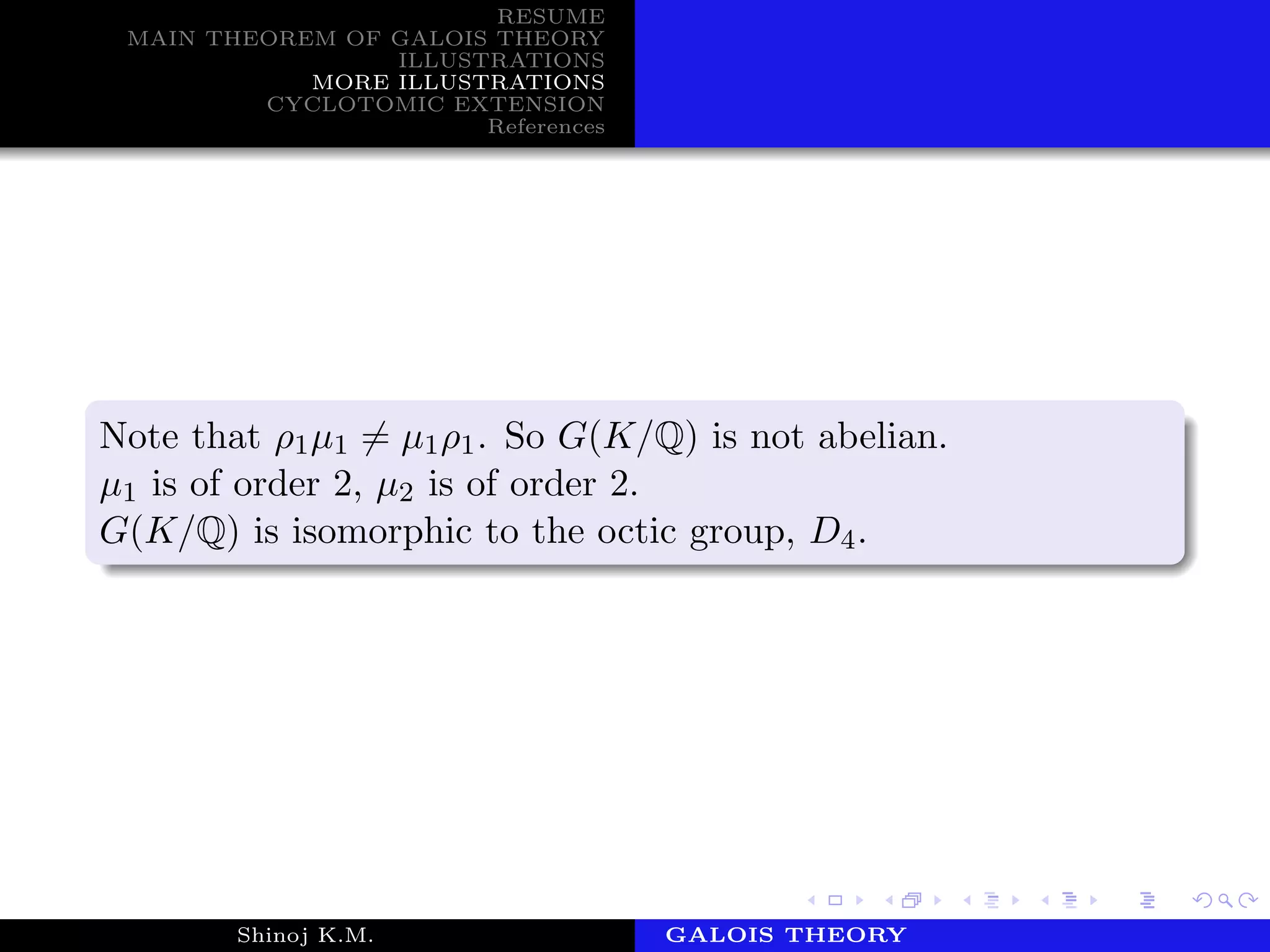 RESUME
MAIN THEOREM OF GALOIS THEORY
ILLUSTRATIONS
MORE ILLUSTRATIONS
CYCLOTOMIC EXTENSION
References

Note that $\rho_1\mu_1 \neq \mu_1\rho_1$. So $G(K/\mathbb{Q})$ is not abelian.
$\mu_1$ is of order 2, $\mu_2$ is of order 2.
$G(K/\mathbb{Q})$ is isomorphic to the octic group, $D_4$.

Shinoj K.M.
GALOIS THEORY